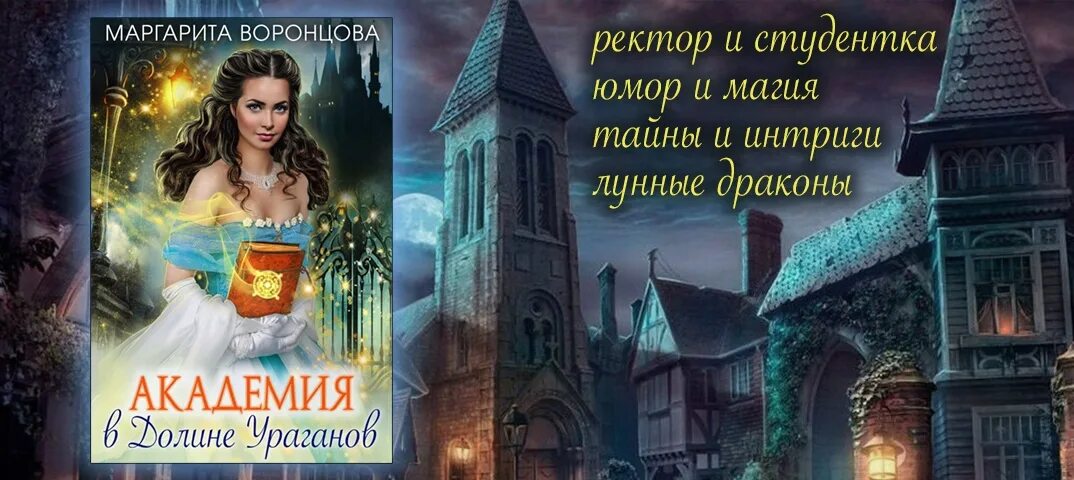 МАРГАРИТА ВОРОНЦОВА

АКАДЕМИЯ в Долине Ураганов

ректор и студентка
юмор и магия
тайны и интриги
лунные драконы